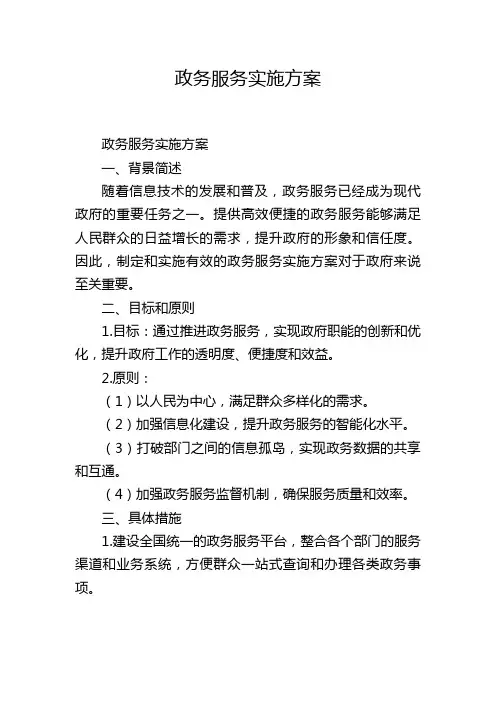 政务服务实施方案

政务服务实施方案

一、背景简述

随着信息技术的发展和普及，政务服务已经成为现代政府的重要任务之一。提供高效便捷的政务服务能够满足人民群众的日益增长的需求，提升政府的形象和信任度。因此，制定和实施有效的政务服务实施方案对于政府来说至关重要。

二、目标和原则

1.目标：通过推进政务服务，实现政府职能的创新和优化，提升政府工作的透明度、便捷度和效益。

2.原则：

（1）以人民为中心，满足群众多样化的需求。

（2）加强信息化建设，提升政务服务的智能化水平。

（3）打破部门之间的信息孤岛，实现政务数据的共享和互通。

（4）加强政务服务监督机制，确保服务质量和效率。

三、具体措施

1.建设全国统一的政务服务平台，整合各个部门的服务渠道和业务系统，方便群众一站式查询和办理各类政务事项。